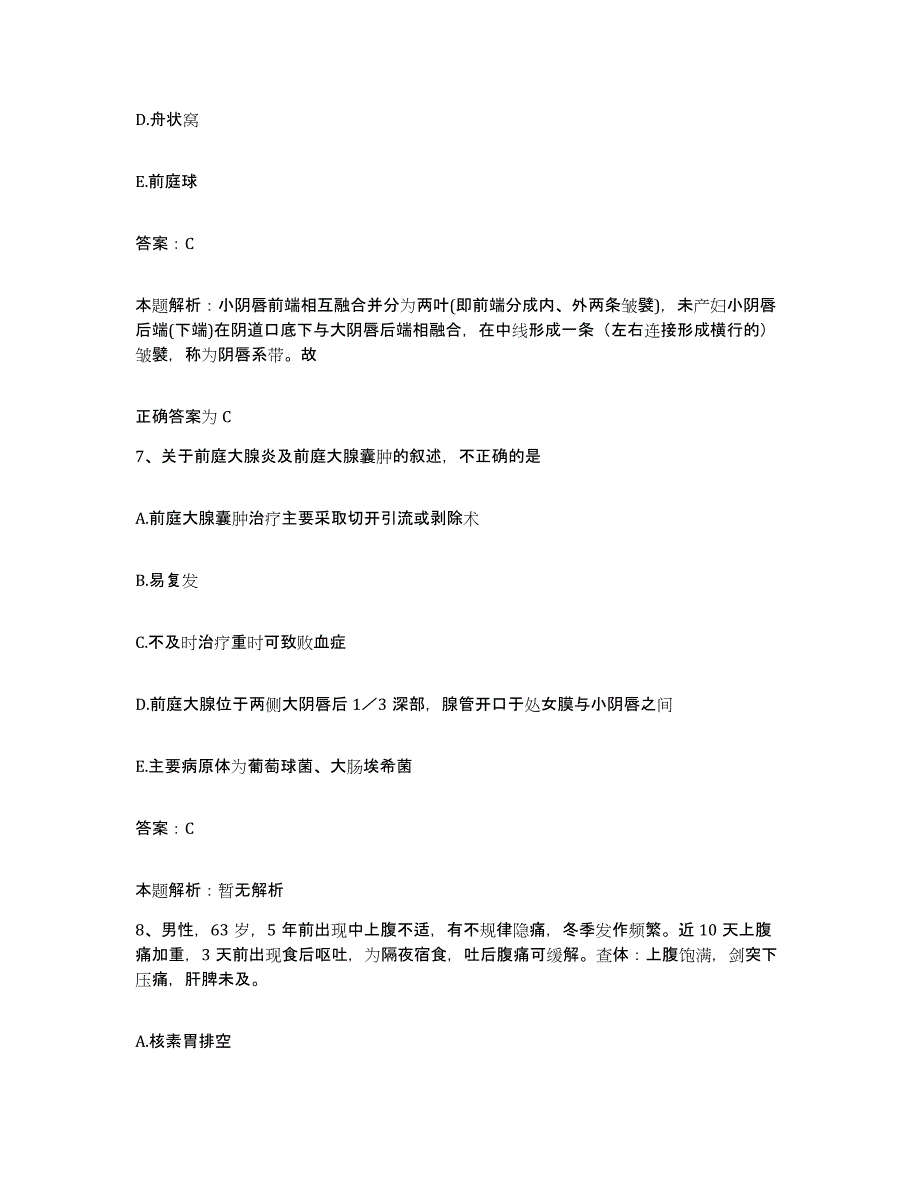 D.舟状窝

E.前庭球

答案：C

本题解析：小阴唇前端相互融合并分为两叶(即前端分成内、外两条皱襞)，未产妇小阴唇后端(下端)在阴道口底下与大阴唇后端相融合，在中线形成一条（左右连接形成横行的）皱襞，称为阴唇系带。故

正确答案为 C

7、关于前庭大腺炎及前庭大腺囊肿的叙述，不正确的是

A.前庭大腺囊肿治疗主要采取切开引流或剥除术

B.易复发

C.不及时治疗重时可致败血症

D.前庭大腺位于两侧大阴唇后 1／3 深部，腺管开口于处女膜与小阴唇之间

E.主要病原体为葡萄球菌、大肠埃希菌

答案：C

本题解析：暂无解析

8、男性，63 岁，5 年前出现中上腹不适，有不规律隐痛，冬季发作频繁。近 10 天上腹痛加重，3 天前出现食后呕吐，为隔夜宿食，吐后腹痛可缓解。查体：上腹饱满，剑突下压痛，肝脾未及。

A.核素胃排空